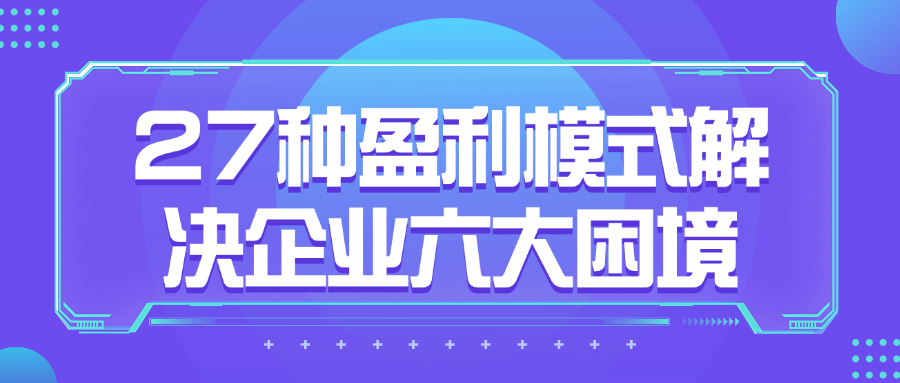 27种盈利模式解决企业六大困境